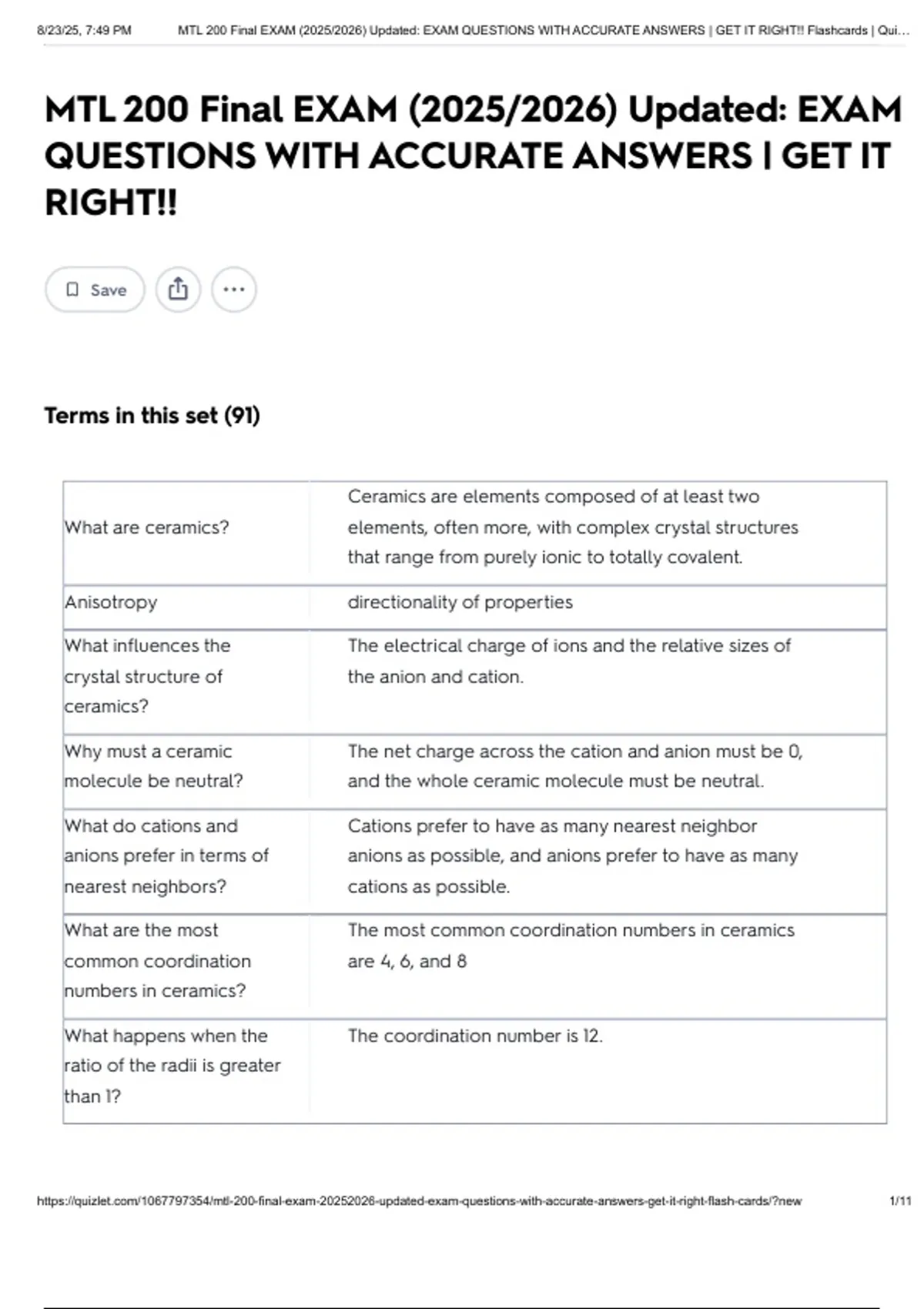 8/23/25, 7:49 PM MTL 200 Final EXAM (2025/2026) Updated: EXAM QUESTIONS WITH ACCURATE ANSWERS | GET IT RIGHT!! Flashcards | Qui…

MTL 200 Final EXAM (2025/2026) Updated: EXAM QUESTIONS WITH ACCURATE ANSWERS | GET IT RIGHT!!

Save

Terms in this set (91)

| | |
|---|---|
| What are ceramics? | Ceramics are elements composed of at least two elements, often more, with complex crystal structures that range from purely ionic to totally covalent. |
| Anisotropy | directionality of properties |
| What influences the crystal structure of ceramics? | The electrical charge of ions and the relative sizes of the anion and cation. |
| Why must a ceramic molecule be neutral? | The net charge across the cation and anion must be 0, and the whole ceramic molecule must be neutral. |
| What do cations and anions prefer in terms of nearest neighbors? | Cations prefer to have as many nearest neighbor anions as possible, and anions prefer to have as many cations as possible. |
| What are the most common coordination numbers in ceramics? | The most common coordination numbers in ceramics are 4, 6, and 8 |
| What happens when the ratio of the radii is greater than 1? | The coordination number is 12. |

https://quizlet.com/1067797354/mtl-200-final-exam-20252026-updated-exam-questions-with-accurate-answers-get-it-right-flash-cards/?new 1/11